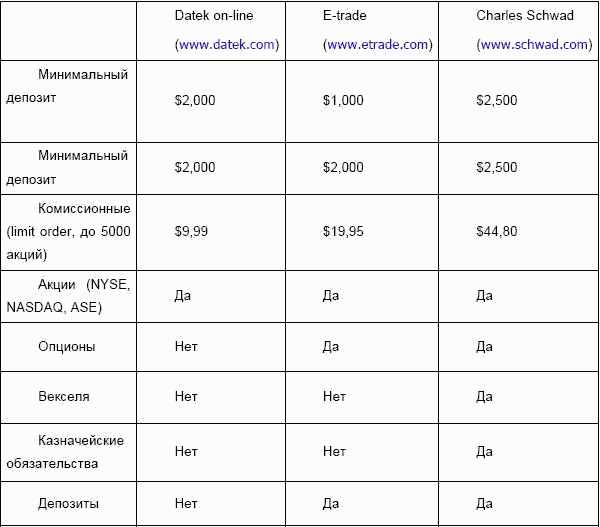 | | Datek on-line (www.datek.com) | E-trade (www.etrade.com) | Charles Schwad (www.schwad.com) |
|---|---|---|---|
| Минимальный депозит | \$2,000 | \$1,000 | \$2,500 |
| Минимальный депозит | \$2,000 | \$2,000 | \$2,500 |
| Комиссионные (limit order, до 5000 акций) | \$9,99 | \$19,95 | \$44,80 |
| Акции (NYSE, NASDAQ, ASE) | Да | Да | Да |
| Опционы | Нет | Да | Да |
| Векселя | Нет | Нет | Да |
| Казначейские обязательства | Нет | Нет | Да |
| Депозиты | Нет | Да | Да |